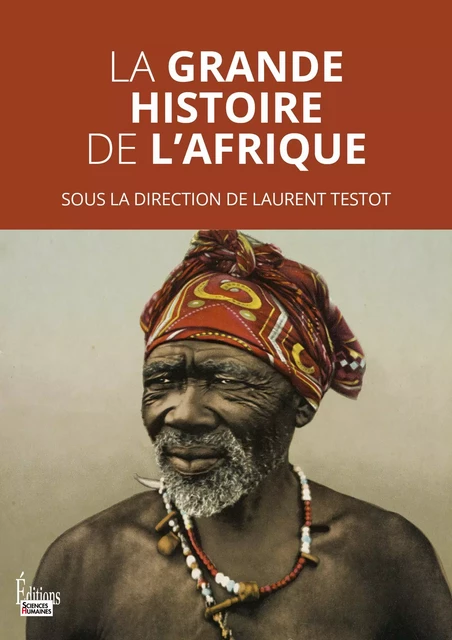 LA GRANDE HISTOIRE DE L'AFRIQUE

SOUS LA DIRECTION DE LAURENT TESTOT

Éditions
SCIENCES HUMAINES